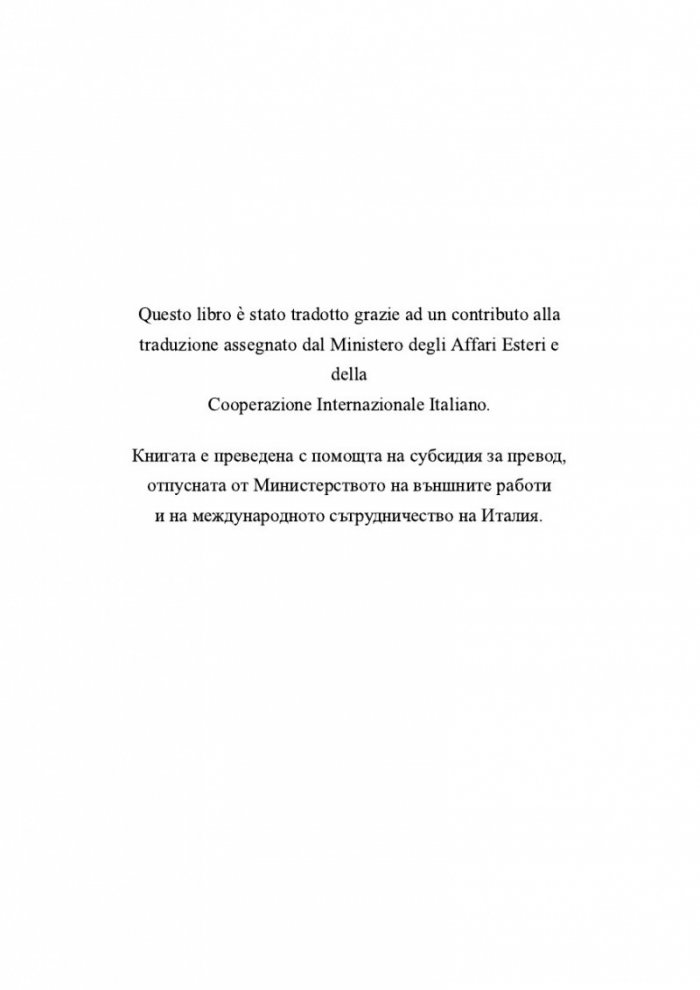 Questo libro è stato tradotto grazie ad un contributo alla traduzione assegnato dal Ministero degli Affari Esteri e della Cooperazione Internazionale Italiano.

Книгата е преведена с помощта на субсидия за превод, отпусната от Министерството на външните работи и на международното сътрудничество на Италия.